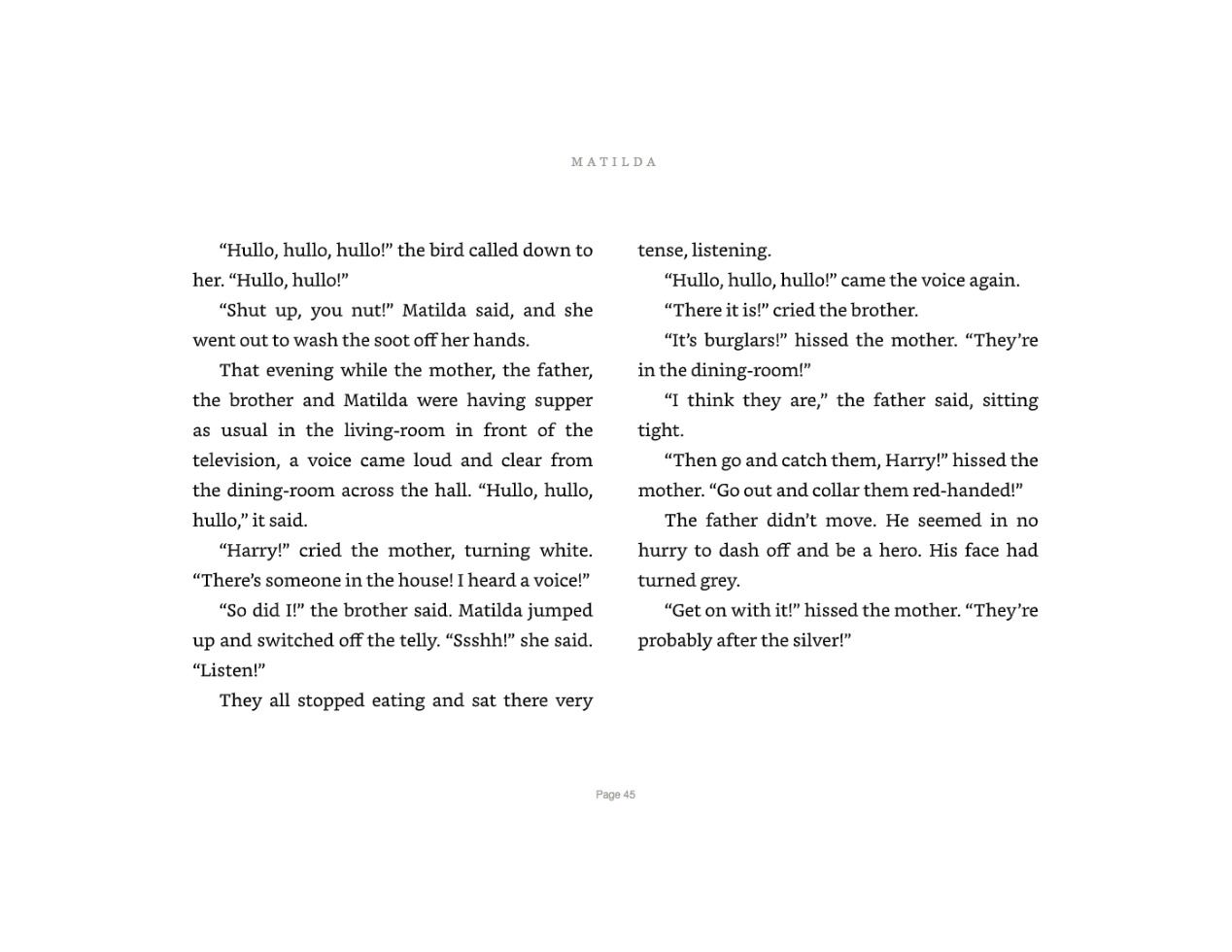 MATILDA

"Hullo, hullo, hullo!" the bird called down to her. "Hullo, hullo!"

"Shut up, you nut!" Matilda said, and she went out to wash the soot off her hands.

That evening while the mother, the father, the brother and Matilda were having supper as usual in the living-room in front of the television, a voice came loud and clear from the dining-room across the hall. "Hullo, hullo, hullo," it said.

"Harry!" cried the mother, turning white. "There's someone in the house! I heard a voice!"

"So did I!" the brother said. Matilda jumped up and switched off the telly. "Ssshh!" she said. "Listen!"

They all stopped eating and sat there very tense, listening.

"Hullo, hullo, hullo!" came the voice again.

"There it is!" cried the brother.

"It's burglars!" hissed the mother. "They're in the dining-room!"

"I think they are," the father said, sitting tight.

"Then go and catch them, Harry!" hissed the mother. "Go out and collar them red-handed!"

The father didn't move. He seemed in no hurry to dash off and be a hero. His face had turned grey.

"Get on with it!" hissed the mother. "They're probably after the silver!"

Page 45